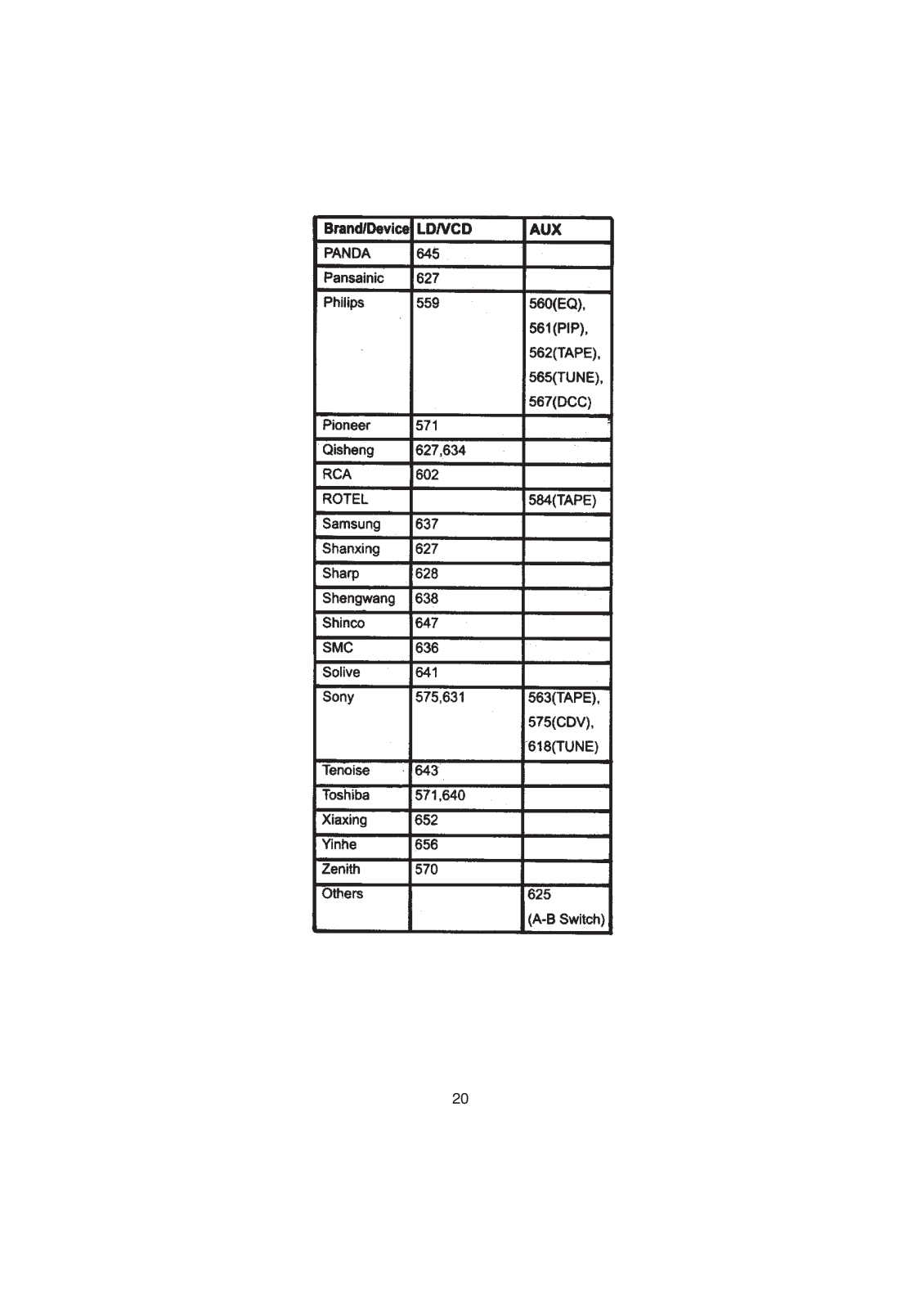 | Brand/Device | LD/VCD | AUX |
|---|---|---|
| PANDA | 645 | |
| Pansainic | 627 | |
| Philips | 559 | 560(EQ), 561(PIP), 562(TAPE), 565(TUNE), 567(DCC) |
| Pioneer | 571 | |
| Qisheng | 627,634 | |
| RCA | 602 | |
| ROTEL | | 584(TAPE) |
| Samsung | 637 | |
| Shanxing | 627 | |
| Sharp | 628 | |
| Shengwang | 638 | |
| Shinco | 647 | |
| SMC | 636 | |
| Solive | 641 | |
| Sony | 575,631 | 563(TAPE), 575(CDV), 618(TUNE) |
| Tenoise | 643 | |
| Toshiba | 571,640 | |
| Xiaxing | 652 | |
| Yinhe | 656 | |
| Zenith | 570 | |
| Others | | 625 (A-B Switch) |

20